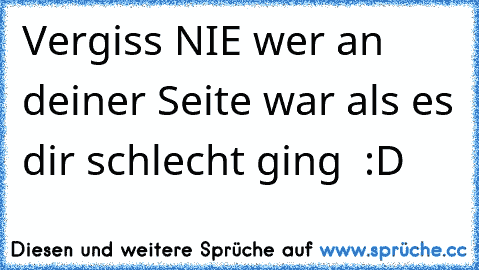 Vergiss NIE wer an deiner Seite war als es dir schlecht ging :D

Diesen und weitere Sprüche auf www.sprüche.cc